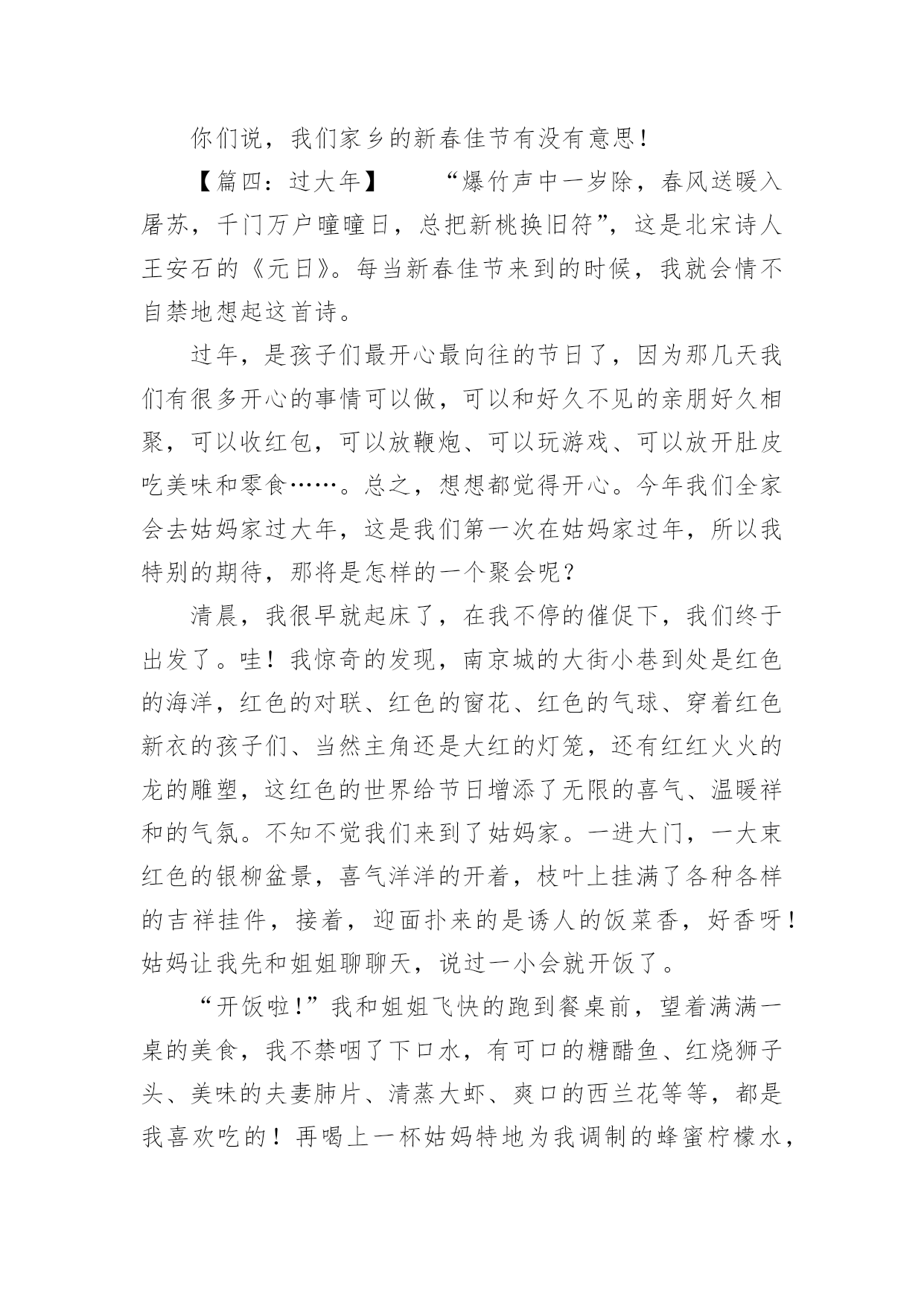 你们说，我们家乡的新春佳节有没有意思！

【篇四：过大年】　　“爆竹声中一岁除，春风送暖入屠苏，千门万户曈曈日，总把新桃换旧符”，这是北宋诗人王安石的《元日》。每当新春佳节来到的时候，我就会情不自禁地想起这首诗。

过年，是孩子们最开心最向往的节日了，因为那几天我们有很多开心的事情可以做，可以和好久不见的亲朋好久相聚，可以收红包，可以放鞭炮、可以玩游戏、可以放开肚皮吃美味和零食……。总之，想想都觉得开心。今年我们全家会去姑妈家过大年，这是我们第一次在姑妈家过年，所以我特别的期待，那将是怎样的一个聚会呢？

清晨，我很早就起床了，在我不停的催促下，我们终于出发了。哇！我惊奇的发现，南京城的大街小巷到处是红色的海洋，红色的对联、红色的窗花、红色的气球、穿着红色新衣的孩子们、当然主角还是大红的灯笼，还有红红火火的龙的雕塑，这红色的世界给节日增添了无限的喜气、温暖祥和的气氛。不知不觉我们来到了姑妈家。一进大门，一大束红色的银柳盆景，喜气洋洋的开着，枝叶上挂满了各种各样的吉祥挂件，接着，迎面扑来的是诱人的饭菜香，好香呀！姑妈让我先和姐姐聊聊天，说过一小会就开饭了。

“开饭啦！”我和姐姐飞快的跑到餐桌前，望着满满一桌的美食，我不禁咽了下口水，有可口的糖醋鱼、红烧狮子头、美味的夫妻肺片、清蒸大虾、爽口的西兰花等等，都是我喜欢吃的！再喝上一杯姑妈特地为我调制的蜂蜜柠檬水，